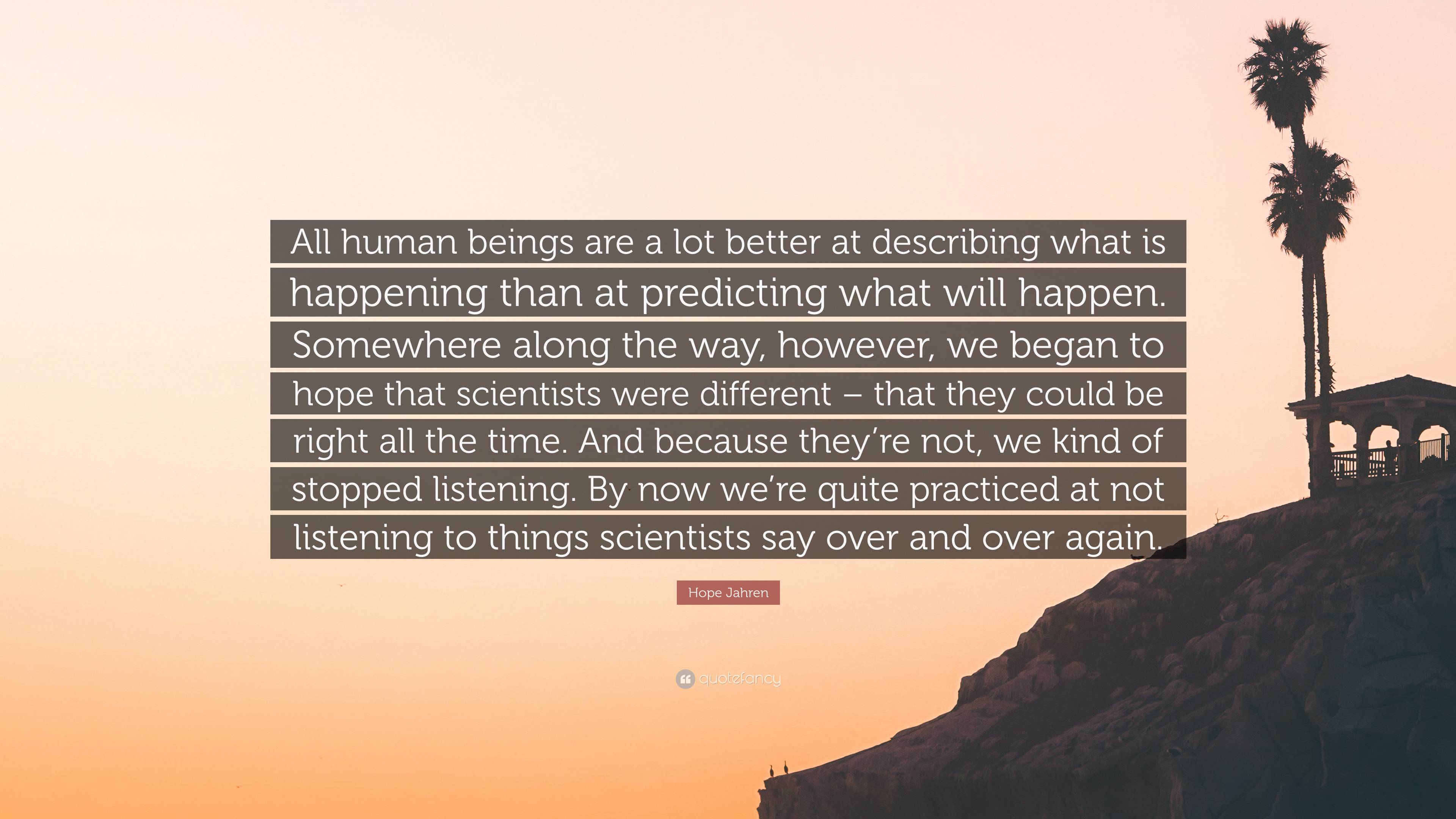 All human beings are a lot better at describing what is happening than at predicting what will happen. Somewhere along the way, however, we began to hope that scientists were different – that they could be right all the time. And because they’re not, we kind of stopped listening. By now we’re quite practiced at not listening to things scientists say over and over again.

Hope Jahren

quotefancy